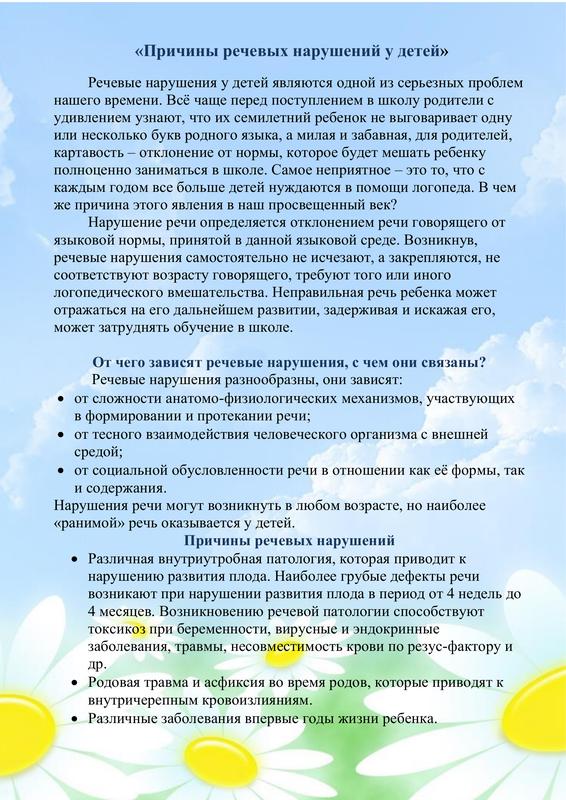 «Причины речевых нарушений у детей»

Речевые нарушения у детей являются одной из серьезных проблем нашего времени. Всё чаще перед поступлением в школу родители с удивлением узнают, что их семилетний ребенок не выговаривает одну или несколько букв родного языка, а милая и забавная, для родителей, картавость – отклонение от нормы, которое будет мешать ребенку полноценно заниматься в школе. Самое неприятное – это то, что с каждым годом все больше детей нуждаются в помощи логопеда. В чем же причина этого явления в наш просвещенный век?

Нарушение речи определяется отклонением речи говорящего от языковой нормы, принятой в данной языковой среде. Возникнув, речевые нарушения самостоятельно не исчезают, а закрепляются, не соответствуют возрасту говорящего, требуют того или иного логопедического вмешательства. Неправильная речь ребенка может отражаться на его дальнейшем развитии, задерживая и искажая его, может затруднять обучение в школе.

От чего зависят речевые нарушения, с чем они связаны?

Речевые нарушения разнообразны, они зависят:
• от сложности анатомо-физиологических механизмов, участвующих в формировании и протекании речи;
• от тесного взаимодействия человеческого организма с внешней средой;
• от социальной обусловленности речи в отношении как её формы, так и содержания.

Нарушения речи могут возникнуть в любом возрасте, но наиболее «ранимой» речь оказывается у детей.

Причины речевых нарушений
• Различная внутриутробная патология, которая приводит к нарушению развития плода. Наиболее грубые дефекты речи возникают при нарушении развития плода в период от 4 недель до 4 месяцев. Возникновению речевой патологии способствуют токсикоз при беременности, вирусные и эндокринные заболевания, травмы, несовместимость крови по резус-фактору и др.
• Родовая травма и асфиксия во время родов, которые приводят к внутричерепным кровоизлияниям.
• Различные заболевания впервые годы жизни ребенка.